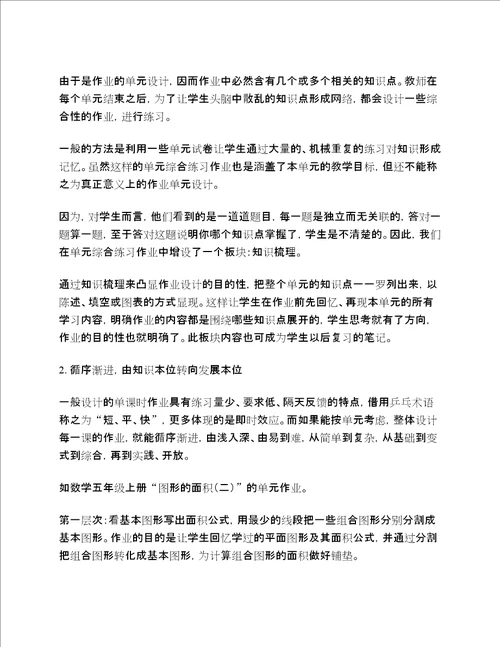 由于是作业的单元设计，因而作业中必然含有几个或多个相关的知识点。教师在每个单元结束之后，为了让学生头脑中散乱的知识点形成网络，都会设计一些综合性的作业，进行练习。

一般的方法是利用一些单元试卷让学生通过大量的、机械重复的练习对知识形成记忆。虽然这样的单元综合练习作业也是涵盖了本单元的教学目标，但还不能称之为真正意义上的作业单元设计。

因为，对学生而言，他们看到的是一道道题目，每一题是独立而无关联的，答对一题算一题，至于答对这题说明你哪个知识点掌握了，学生是不清楚的。因此，我们在单元综合练习作业中增设了一个板块：知识梳理。

通过知识梳理来凸显作业设计的目的性，把整个单元的知识点一一罗列出来，以陈述、填空或图表的方式显现。这样让学生在作业前先回忆、再现本单元的所有学习内容，明确作业的内容都是围绕哪些知识点展开的，学生思考就有了方向，作业的目的性也就明确了。此板块内容也可成为学生以后复习的笔记。

2. 循序渐进，由知识本位转向发展本位

一般设计的单课时作业具有练习量少、要求低、隔天反馈的特点，借用乒乓术语称之为“短、平、快”，更多体现的是即时效应。而如果能按单元考虑，整体设计每一课的作业，就能循序渐进，由浅入深、由易到难，从简单到复杂，从基础到变式到综合，再到实践、开放。

如数学五年级上册“图形的面积（二）”的单元作业。

第一层次：看基本图形写出面积公式，用最少的线段把一些组合图形分别分割成基本图形。作业的目的是让学生回忆学过的平面图形及其面积公式，并通过分割把组合图形转化成基本图形，为计算组合图形的面积做好铺垫。